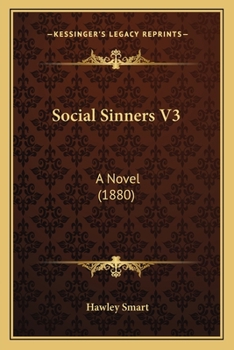 —KESSINGER'S LEGACY REPRINTS—

Social Sinners V3

A Novel
(1880)

Hawley Smart